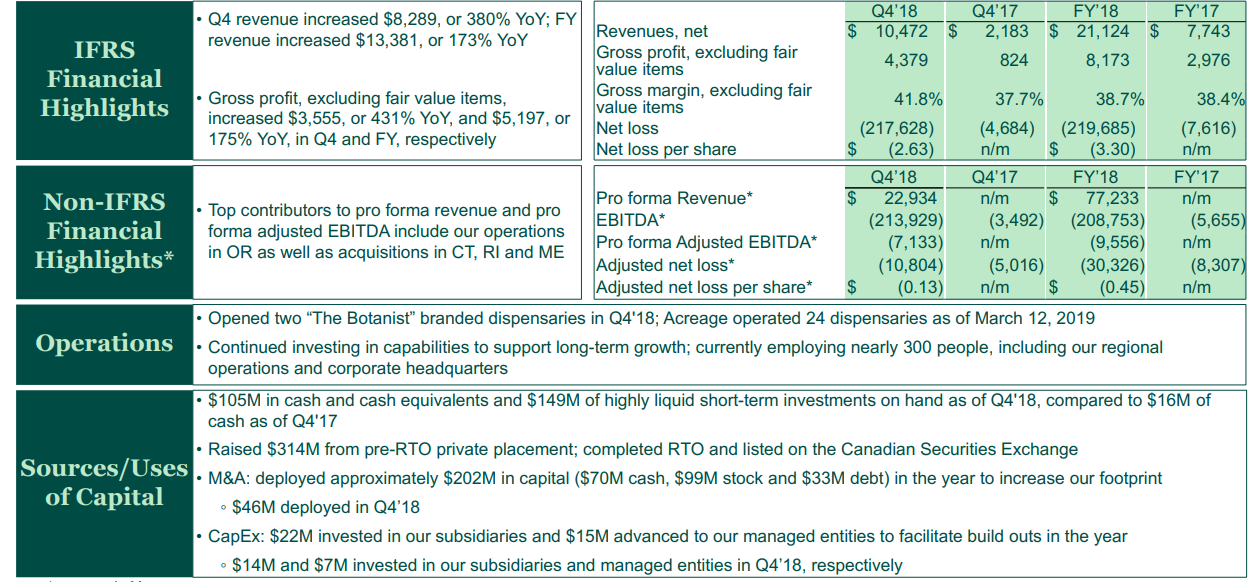 IFRS Financial Highlights

• Q4 revenue increased \$8,289, or 380% YoY; FY revenue increased \$13,381, or 173% YoY

• Gross profit, excluding fair value items, increased \$3,555, or 431% YoY, and \$5,197, or 175% YoY, in Q4 and FY, respectively

| | Q4'18 | Q4'17 | FY'18 | FY'17 |
|---|---|---|---|---|
| Revenues, net | \$ 10,472 | \$ 2,183 | \$ 21,124 | \$ 7,743 |
| Gross profit, excluding fair value items | 4,379 | 824 | 8,173 | 2,976 |
| Gross margin, excluding fair value items | 41.8% | 37.7% | 38.7% | 38.4% |
| Net loss | (217,628) | (4,684) | (219,685) | (7,616) |
| Net loss per share | \$ (2.63) | n/m | \$ (3.30) | n/m |

Non-IFRS Financial Highlights*

• Top contributors to pro forma revenue and pro forma adjusted EBITDA include our operations in OR as well as acquisitions in CT, RI and ME

| | Q4'18 | Q4'17 | FY'18 | FY'17 |
|---|---|---|---|---|
| Pro forma Revenue* | \$ 22,934 | n/m | \$ 77,233 | n/m |
| EBITDA* | (213,929) | (3,492) | (208,753) | (5,655) |
| Pro forma Adjusted EBITDA* | (7,133) | n/m | (9,556) | n/m |
| Adjusted net loss* | (10,804) | (5,016) | (30,326) | (8,307) |
| Adjusted net loss per share* | \$ (0.13) | n/m | \$ (0.45) | n/m |

Operations

• Opened two "The Botanist" branded dispensaries in Q4'18; Acreage operated 24 dispensaries as of March 12, 2019

• Continued investing in capabilities to support long-term growth; currently employing nearly 300 people, including our regional operations and corporate headquarters

Sources/Uses of Capital

• \$105M in cash and cash equivalents and \$149M of highly liquid short-term investments on hand as of Q4'18, compared to \$16M of cash as of Q4'17

• Raised \$314M from pre-RTO private placement; completed RTO and listed on the Canadian Securities Exchange

• M&A: deployed approximately \$202M in capital (\$70M cash, \$99M stock and \$33M debt) in the year to increase our footprint

◦ \$46M deployed in Q4'18

• CapEx: \$22M invested in our subsidiaries and \$15M advanced to our managed entities to facilitate build outs in the year

◦ \$14M and \$7M invested in our subsidiaries and managed entities in Q4'18, respectively